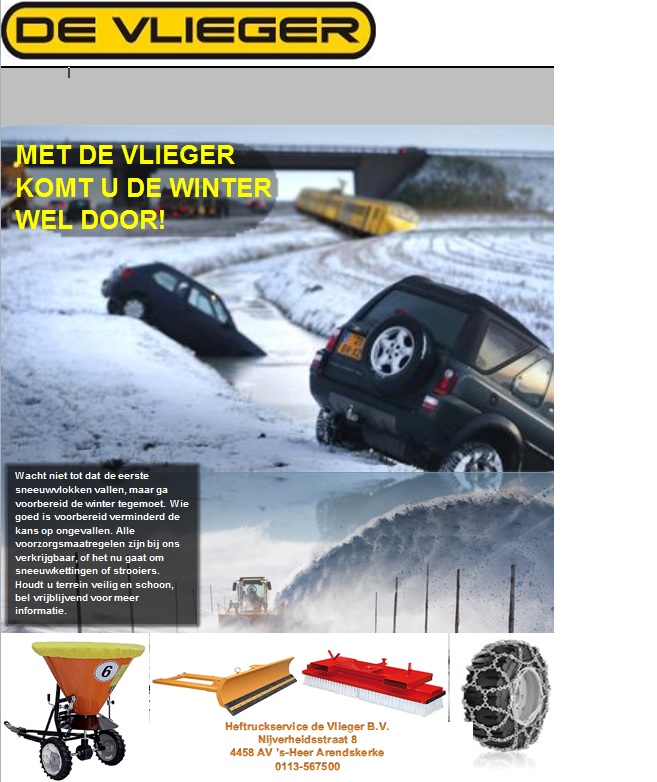 DE VLIEGER

MET DE VLIEGER KOMT U DE WINTER WEL DOOR!

Wacht niet tot dat de eerste sneeuwvlokken vallen, maar ga voorbereid de winter tegemoet. Wie goed is voorbereid verminderd de kans op ongevallen. Alle voorzorgsmaatregelen zijn bij ons verkrijgbaar, of het nu gaat om sneeuwkettingen of strooiers. Houdt u terrein veilig en schoon, bel vrijblijvend voor meer informatie.

6

Heftruckservice de Vlieger B.V.
Nijverheidsstraat 8
4458 AV 's-Heer Arendskerke
0113-567500